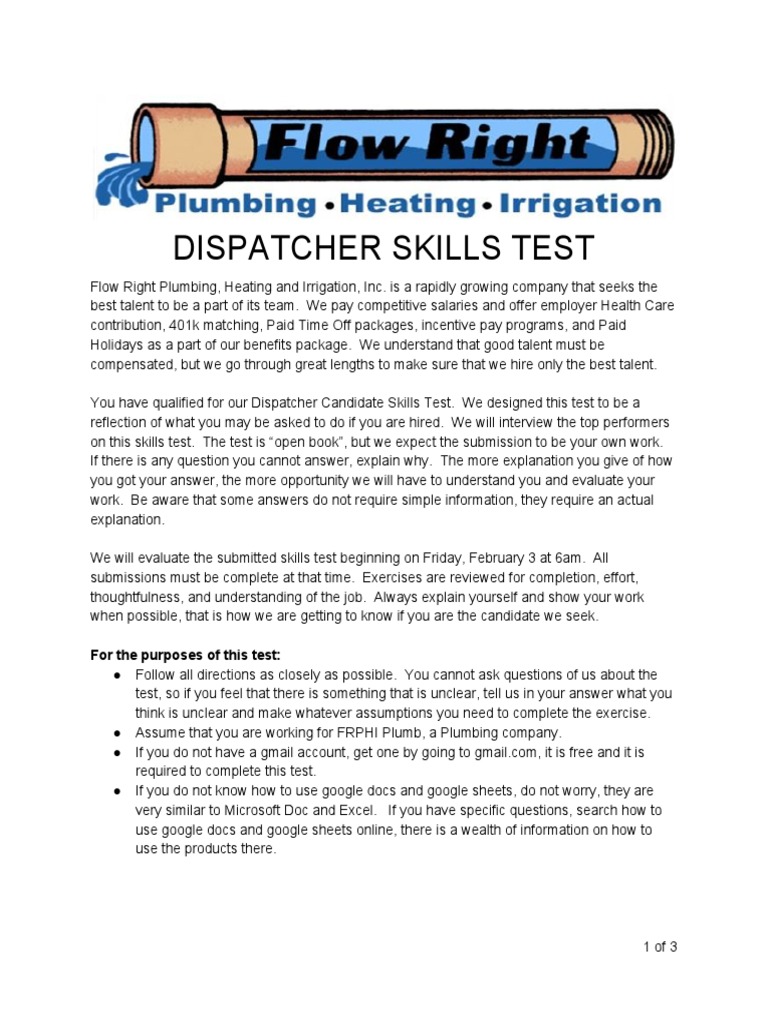 Flow Right
Plumbing • Heating • Irrigation

DISPATCHER SKILLS TEST

Flow Right Plumbing, Heating and Irrigation, Inc. is a rapidly growing company that seeks the best talent to be a part of its team. We pay competitive salaries and offer employer Health Care contribution, 401k matching, Paid Time Off packages, incentive pay programs, and Paid Holidays as a part of our benefits package. We understand that good talent must be compensated, but we go through great lengths to make sure that we hire only the best talent.

You have qualified for our Dispatcher Candidate Skills Test. We designed this test to be a reflection of what you may be asked to do if you are hired. We will interview the top performers on this skills test. The test is “open book”, but we expect the submission to be your own work. If there is any question you cannot answer, explain why. The more explanation you give of how you got your answer, the more opportunity we will have to understand you and evaluate your work. Be aware that some answers do not require simple information, they require an actual explanation.

We will evaluate the submitted skills test beginning on Friday, February 3 at 6am. All submissions must be complete at that time. Exercises are reviewed for completion, effort, thoughtfulness, and understanding of the job. Always explain yourself and show your work when possible, that is how we are getting to know if you are the candidate we seek.

For the purposes of this test:
● Follow all directions as closely as possible. You cannot ask questions of us about the test, so if you feel that there is something that is unclear, tell us in your answer what you think is unclear and make whatever assumptions you need to complete the exercise.
● Assume that you are working for FRPHI Plumb, a Plumbing company.
● If you do not have a gmail account, get one by going to gmail.com, it is free and it is required to complete this test.
● If you do not know how to use google docs and google sheets, do not worry, they are very similar to Microsoft Doc and Excel. If you have specific questions, search how to use google docs and google sheets online, there is a wealth of information on how to use the products there.

1 of 3